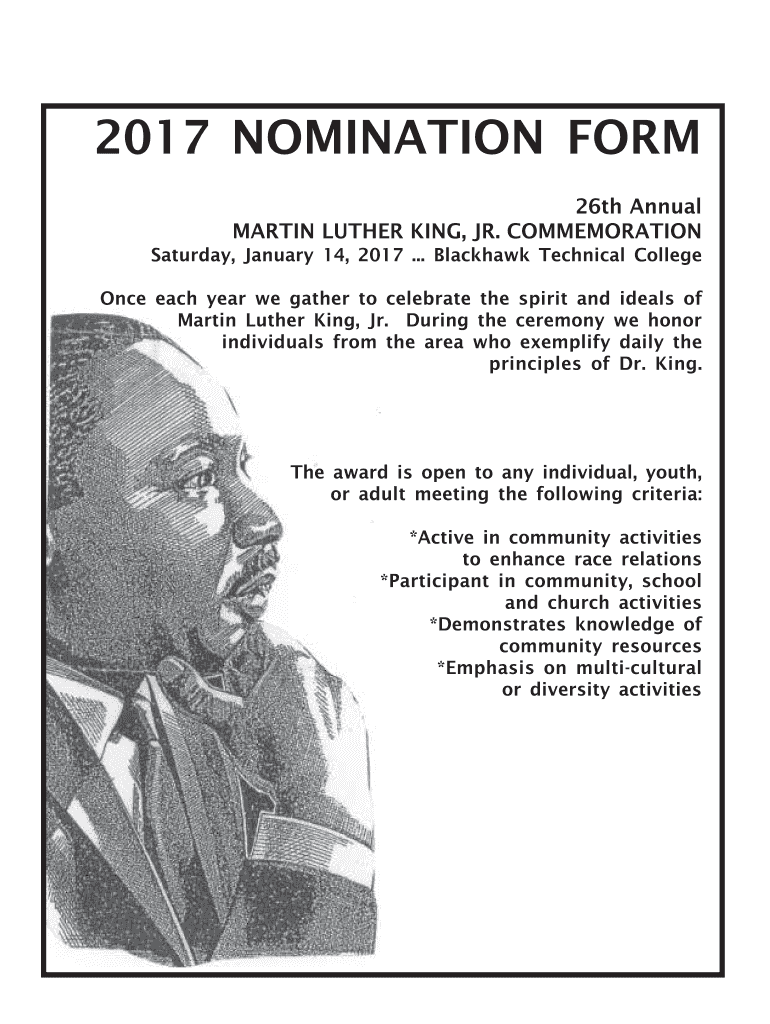 2017 NOMINATION FORM

26th Annual
MARTIN LUTHER KING, JR. COMMEMORATION
Saturday, January 14, 2017 ... Blackhawk Technical College

Once each year we gather to celebrate the spirit and ideals of Martin Luther King, Jr. During the ceremony we honor individuals from the area who exemplify daily the principles of Dr. King.

The award is open to any individual, youth, or adult meeting the following criteria:

*Active in community activities to enhance race relations
*Participant in community, school and church activities
*Demonstrates knowledge of community resources
*Emphasis on multi-cultural or diversity activities